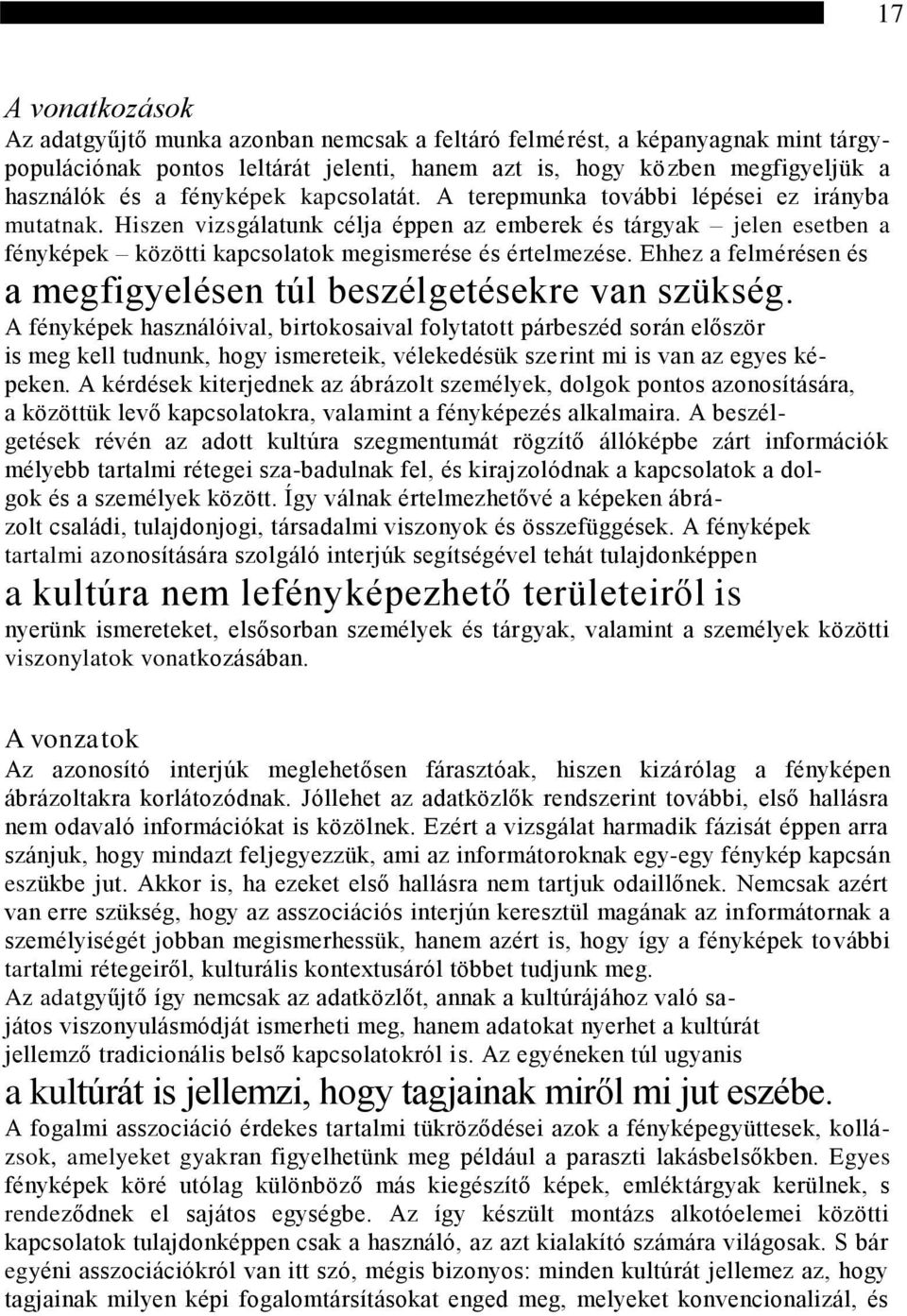 17

A vonatkozások

Az adatgyűjtő munka azonban nemcsak a feltáró felmérést, a képanyagnak mint tárgypopulációnak pontos leltárát jelenti, hanem azt is, hogy közben megfigyeljük a használók és a fényképek kapcsolatát. A terepmunka további lépései ez irányba mutatnak. Hiszen vizsgálatunk célja éppen az emberek és tárgyak – jelen esetben a fényképek – közötti kapcsolatok megismerése és értelmezése. Ehhez a felmérésen és a megfigyelésen túl beszélgetésekre van szükség. A fényképek használóival, birtokosaival folytatott párbeszéd során először is meg kell tudnunk, hogy ismereteik, vélekedésük szerint mi is van az egyes képeken. A kérdések kiterjednek az ábrázolt személyek, dolgok pontos azonosítására, a közöttük levő kapcsolatokra, valamint a fényképezés alkalmaira. A beszélgetések révén az adott kultúra szegmentumát rögzítő állóképbe zárt információk mélyebb tartalmi rétegei sza-badulnak fel, és kirajzolódnak a kapcsolatok a dolgok és a személyek között. Így válnak értelmezhetővé a képeken ábrázolt családi, tulajdonjogi, társadalmi viszonyok és összefüggések. A fényképek tartalmi azonosítására szolgáló interjúk segítségével tehát tulajdonképpen a kultúra nem lefényképezhető területeiről is nyerünk ismereteket, elsősorban személyek és tárgyak, valamint a személyek közötti viszonylatok vonatkozásában.

A vonzatok

Az azonosító interjúk meglehetősen fárasztóak, hiszen kizárólag a fényképen ábrázoltakra korlátozódnak. Jóllehet az adatközlők rendszerint további, első hallásra nem odavaló információkat is közölnek. Ezért a vizsgálat harmadik fázisát éppen arra szánjuk, hogy mindazt feljegyezzük, ami az informátoroknak egy-egy fénykép kapcsán eszükbe jut. Akkor is, ha ezeket első hallásra nem tartjuk odaillőnek. Nemcsak azért van erre szükség, hogy az asszociációs interjún keresztül magának az informátornak a személyiségét jobban megismerhessük, hanem azért is, hogy így a fényképek további tartalmi rétegeiről, kulturális kontextusáról többet tudjunk meg. Az adatgyűjtő így nemcsak az adatközlőt, annak a kultúrájához való sajátos viszonyulásmódját ismerheti meg, hanem adatokat nyerhet a kultúrát jellemző tradicionális belső kapcsolatokról is. Az egyéneken túl ugyanis a kultúrát is jellemzi, hogy tagjainak miről mi jut eszébe. A fogalmi asszociáció érdekes tartalmi tükröződései azok a fényképegyüttesek, kollázsok, amelyeket gyakran figyelhetünk meg például a paraszti lakásbelsőkben. Egyes fényképek köré utólag különböző más kiegészítő képek, emléktárgyak kerülnek, s rendeződnek el sajátos egységbe. Az így készült montázs alkotóelemei közötti kapcsolatok tulajdonképpen csak a használó, az azt kialakító számára világosak. S bár egyéni asszociációkról van itt szó, mégis bizonyos: minden kultúrát jellemez az, hogy tagjainak milyen képi fogalomtársításokat enged meg, melyeket konvencionalizál, és